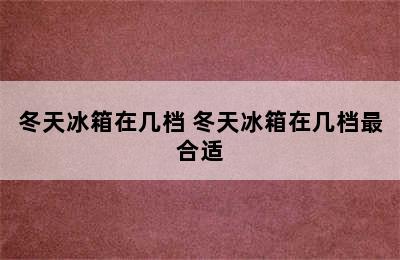 冬天冰箱在几档 冬天冰箱在几档最合适